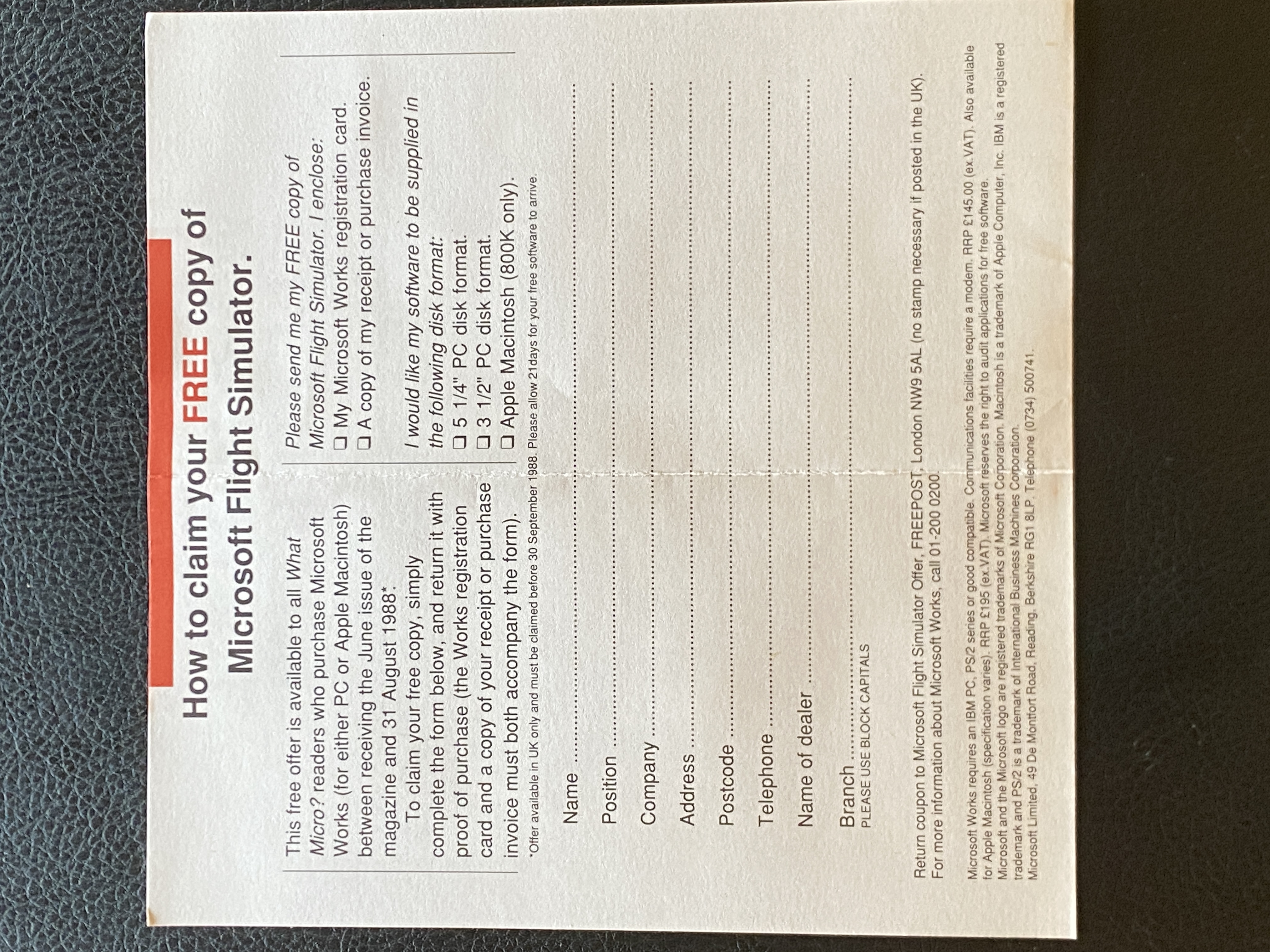 How to claim your FREE copy of Microsoft Flight Simulator.

This free offer is available to all What Micro? readers who purchase Microsoft Works (for either PC or Apple Macintosh) between receiving the June issue of the magazine and 31 August 1988*.

To claim your free copy, simply complete the form below, and return it with proof of purchase (the Works registration card and a copy of your receipt or purchase invoice must both accompany the form).

Please send me my FREE copy of Microsoft Flight Simulator. I enclose:
☐ My Microsoft Works registration card.
☐ A copy of my receipt or purchase invoice.

I would like my software to be supplied in the following disk format:
☐ 5 1/4" PC disk format.
☐ 3 1/2" PC disk format.
☐ Apple Macintosh (800K only).

*Offer available in UK only and must be claimed before 30 September 1988. Please allow 21days for your free software to arrive.

Name ____

Position ____

Company ____

Address ____

Postcode ____

Telephone ____

Name of dealer ____

Branch ____
PLEASE USE BLOCK CAPITALS

Return coupon to Microsoft Flight Simulator Offer, FREEPOST, London NW9 5AL (no stamp necessary if posted in the UK). For more information about Microsoft Works, call 01-200 0200.

Microsoft Works requires an IBM PC, PS/2 series or good compatible. Communications facilities require a modem. RRP £145.00 (ex.VAT). Also available for Apple Macintosh (specification varies). RRP £195 (ex.VAT). Microsoft reserves the right to audit applications for free software. Microsoft and the Microsoft logo are registered trademarks of Microsoft Corporation. Macintosh is a trademark of Apple Computer, Inc. IBM is a registered trademark and PS/2 is a trademark of International Business Machines Corporation. Microsoft Limited, 49 De Montfort Road, Reading, Berkshire RG1 8LP. Telephone (0734) 500741.